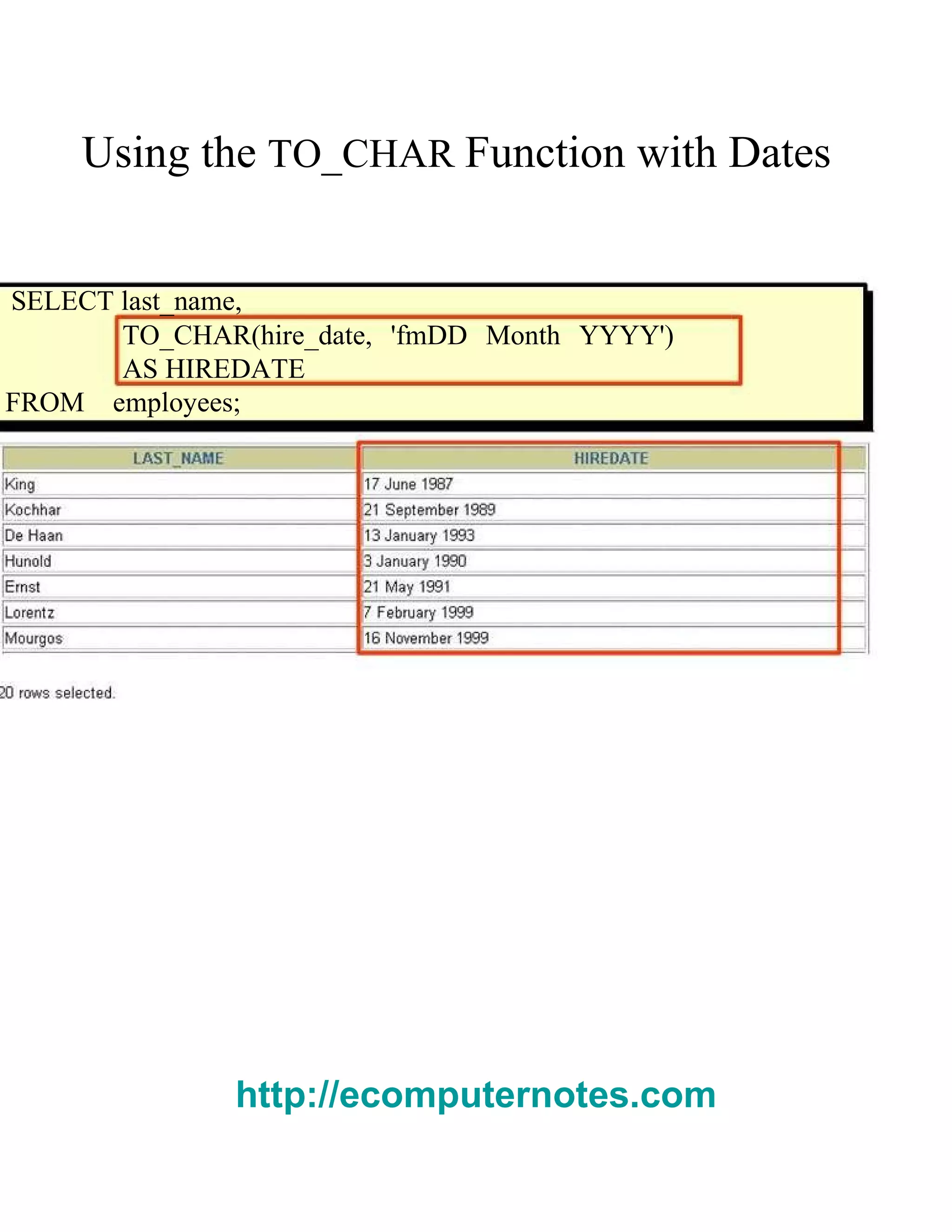 Using the TO_CHAR Function with Dates

SELECT last_name,
TO_CHAR(hire_date, 'fmDD Month YYYY')
AS HIREDATE
FROM employees;

| LAST_NAME | HIREDATE |
|---|---|
| King | 17 June 1987 |
| Kochhar | 21 September 1989 |
| De Haan | 13 January 1993 |
| Hunold | 3 January 1990 |
| Ernst | 21 May 1991 |
| Lorentz | 7 February 1999 |
| Mourgos | 16 November 1999 |

20 rows selected.

http://ecomputernotes.com